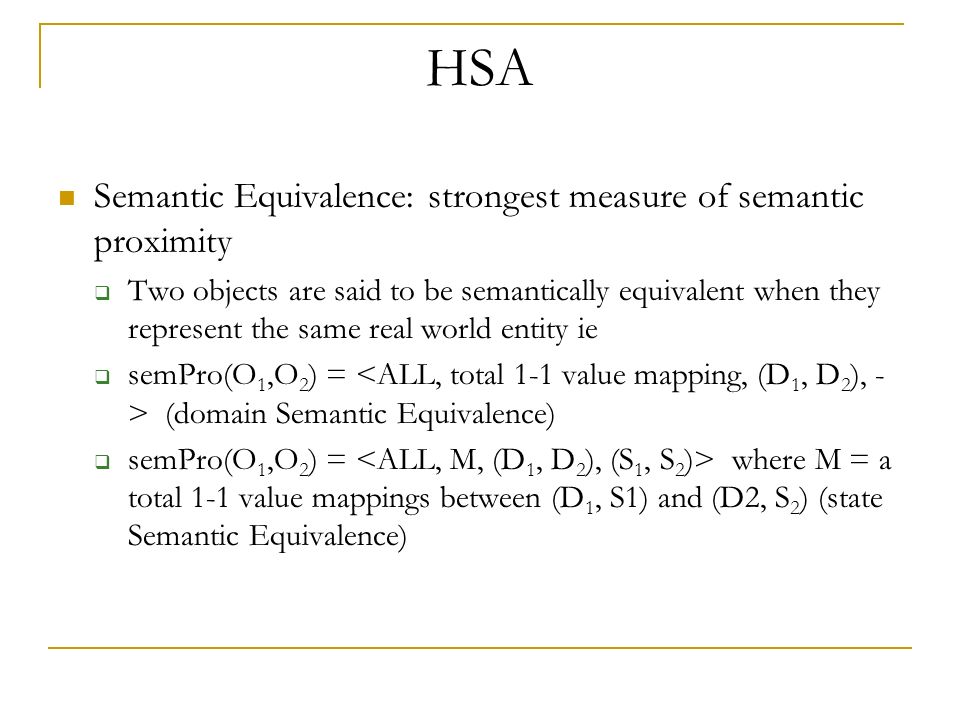 HSA

Semantic Equivalence: strongest measure of semantic proximity

Two objects are said to be semantically equivalent when they represent the same real world entity ie

semPro($O_1$,$O_2$) = <ALL, total 1-1 value mapping, ($D_1$, $D_2$), -> (domain Semantic Equivalence)

semPro($O_1$,$O_2$) = <ALL, M, ($D_1$, $D_2$), ($S_1$, $S_2$)> where M = a total 1-1 value mappings between ($D_1$, S1) and (D2, $S_2$) (state Semantic Equivalence)